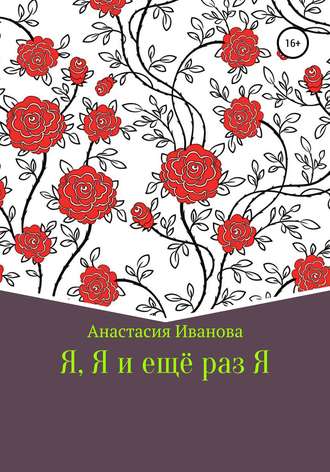 16+

Анастасия Иванова

Я, Я и ещё раз Я